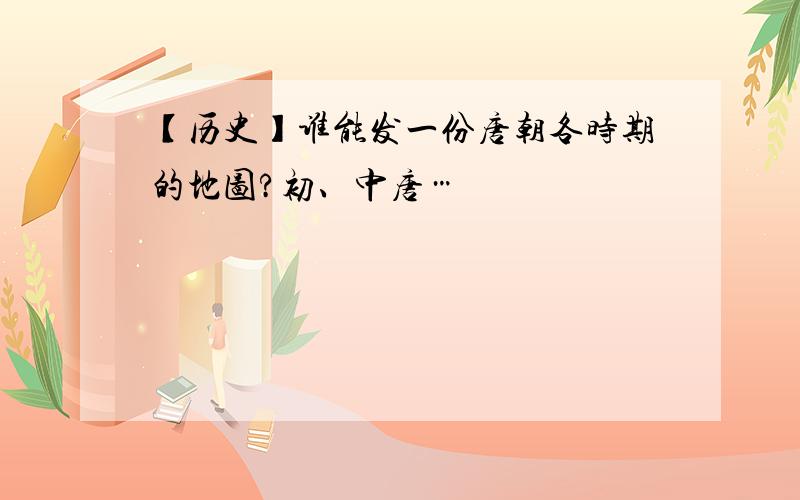 【历史】谁能发一份唐朝各時期的地圖?初、中唐…